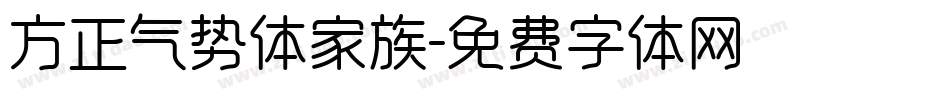 方正气势体家族-免费字体网